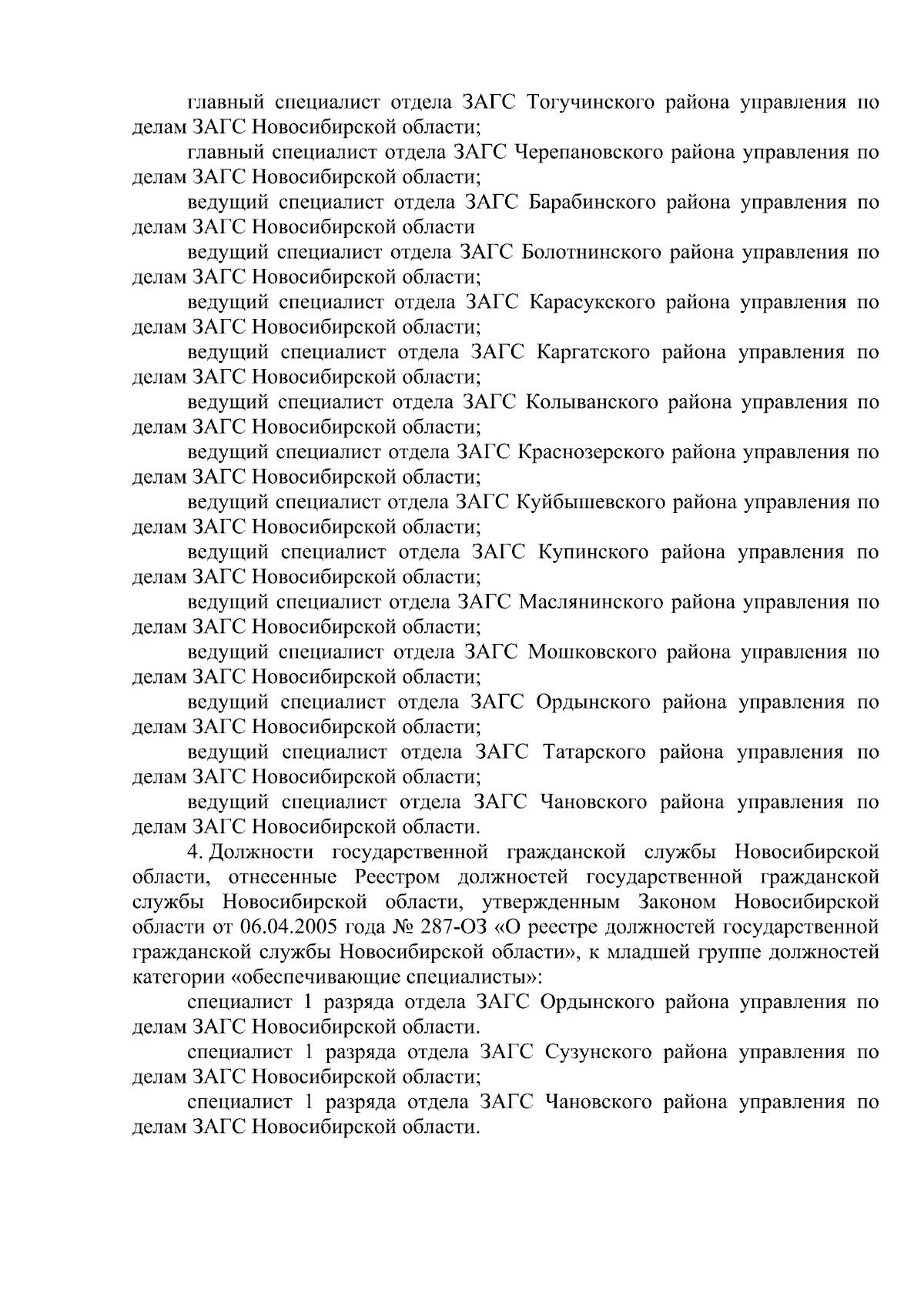 главный специалист отдела ЗАГС Тогучинского района управления по делам ЗАГС Новосибирской области;

главный специалист отдела ЗАГС Черепановского района управления по делам ЗАГС Новосибирской области;

ведущий специалист отдела ЗАГС Барабинского района управления по делам ЗАГС Новосибирской области

ведущий специалист отдела ЗАГС Болотнинского района управления по делам ЗАГС Новосибирской области;

ведущий специалист отдела ЗАГС Карасукского района управления по делам ЗАГС Новосибирской области;

ведущий специалист отдела ЗАГС Каргатского района управления по делам ЗАГС Новосибирской области;

ведущий специалист отдела ЗАГС Колыванского района управления по делам ЗАГС Новосибирской области;

ведущий специалист отдела ЗАГС Краснозерского района управления по делам ЗАГС Новосибирской области;

ведущий специалист отдела ЗАГС Куйбышевского района управления по делам ЗАГС Новосибирской области;

ведущий специалист отдела ЗАГС Купинского района управления по делам ЗАГС Новосибирской области;

ведущий специалист отдела ЗАГС Маслянинского района управления по делам ЗАГС Новосибирской области;

ведущий специалист отдела ЗАГС Мошковского района управления по делам ЗАГС Новосибирской области;

ведущий специалист отдела ЗАГС Ордынского района управления по делам ЗАГС Новосибирской области;

ведущий специалист отдела ЗАГС Татарского района управления по делам ЗАГС Новосибирской области;

ведущий специалист отдела ЗАГС Чановского района управления по делам ЗАГС Новосибирской области.

4. Должности государственной гражданской службы Новосибирской области, отнесенные Реестром должностей государственной гражданской службы Новосибирской области, утвержденным Законом Новосибирской области от 06.04.2005 года № 287-ОЗ «О реестре должностей государственной гражданской службы Новосибирской области», к младшей группе должностей категории «обеспечивающие специалисты»:

специалист 1 разряда отдела ЗАГС Ордынского района управления по делам ЗАГС Новосибирской области.

специалист 1 разряда отдела ЗАГС Сузунского района управления по делам ЗАГС Новосибирской области;

специалист 1 разряда отдела ЗАГС Чановского района управления по делам ЗАГС Новосибирской области.